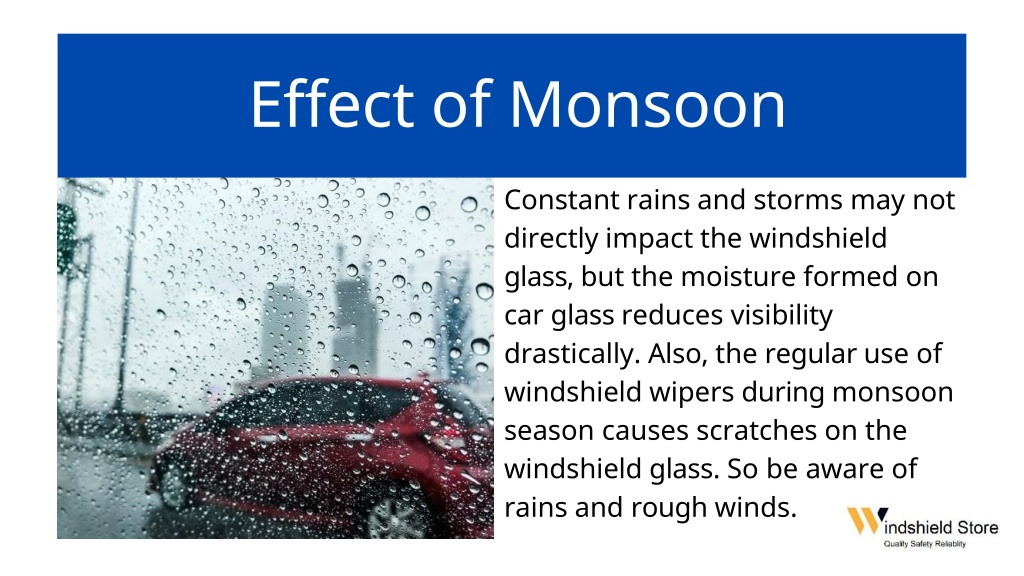 Effect of Monsoon

Constant rains and storms may not directly impact the windshield glass, but the moisture formed on car glass reduces visibility drastically. Also, the regular use of windshield wipers during monsoon season causes scratches on the windshield glass. So be aware of rains and rough winds.

Windshield Store
Quality Safety Reliablity